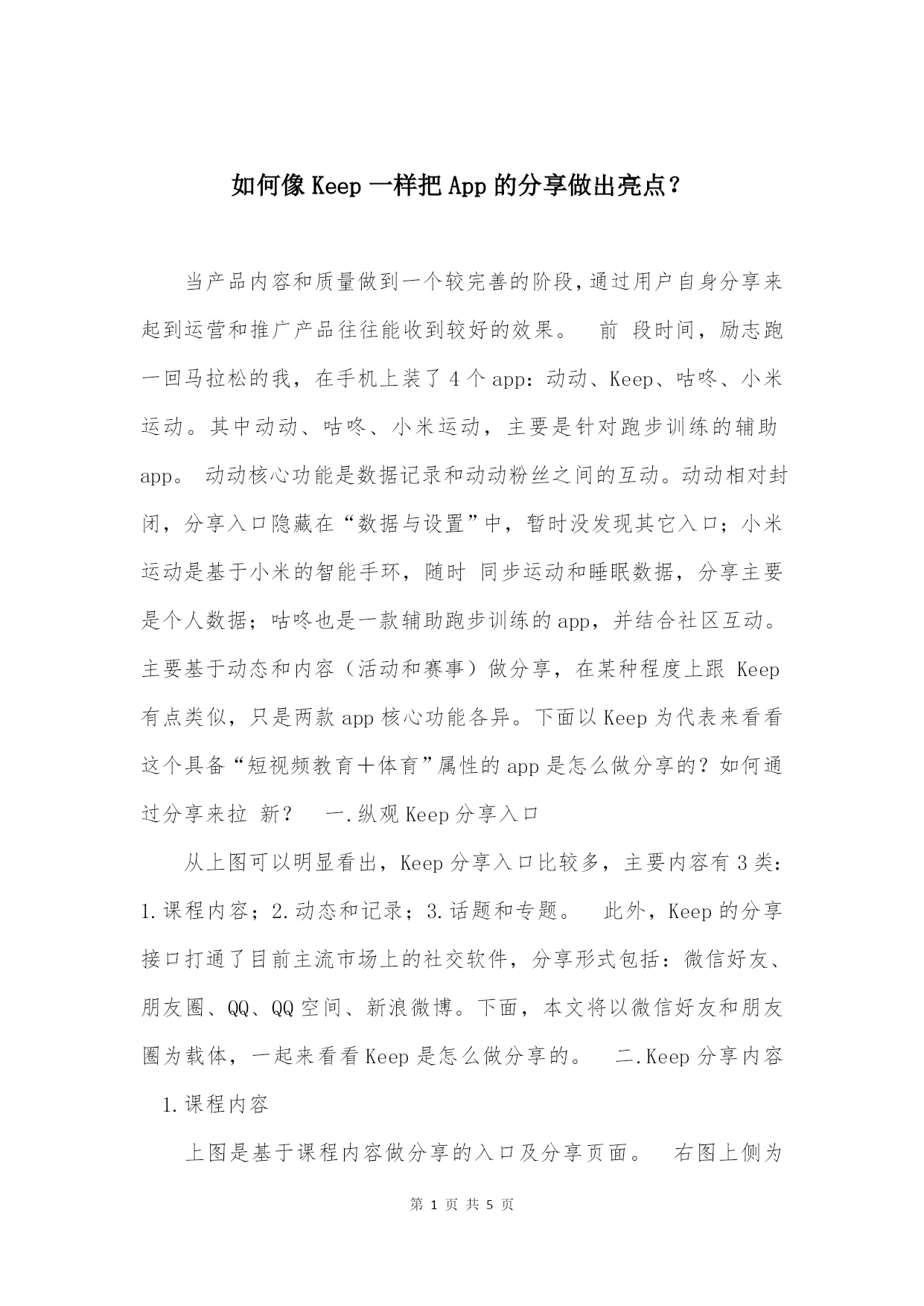 如何像 Keep 一样把 App 的分享做出亮点？

当产品内容和质量做到一个较完善的阶段，通过用户自身分享来起到运营和推广产品往往能收到较好的效果。 前 段时间，励志跑一回马拉松的我，在手机上装了 4 个 app：动动、Keep、咕咚、小米运动。其中动动、咕咚、小米运动，主要是针对跑步训练的辅助 app。 动动核心功能是数据记录和动动粉丝之间的互动。动动相对封闭，分享入口隐藏在“数据与设置”中，暂时没发现其它入口；小米运动是基于小米的智能手环，随时 同步运动和睡眠数据，分享主要是个人数据；咕咚也是一款辅助跑步训练的 app，并结合社区互动。主要基于动态和内容（活动和赛事）做分享，在某种程度上跟 Keep 有点类似，只是两款 app 核心功能各异。下面以 Keep 为代表来看看这个具备“短视频教育＋体育”属性的 app 是怎么做分享的？如何通过分享来拉 新？ 一.纵观 Keep 分享入口

从上图可以明显看出，Keep 分享入口比较多，主要内容有 3 类：1.课程内容；2.动态和记录；3.话题和专题。 此外，Keep 的分享接口打通了目前主流市场上的社交软件，分享形式包括：微信好友、朋友圈、QQ、QQ 空间、新浪微博。下面，本文将以微信好友和朋友圈为载体，一起来看看 Keep 是怎么做分享的。 二.Keep 分享内容

1.课程内容

上图是基于课程内容做分享的入口及分享页面。 右图上侧为

第 1 页 共 5 页